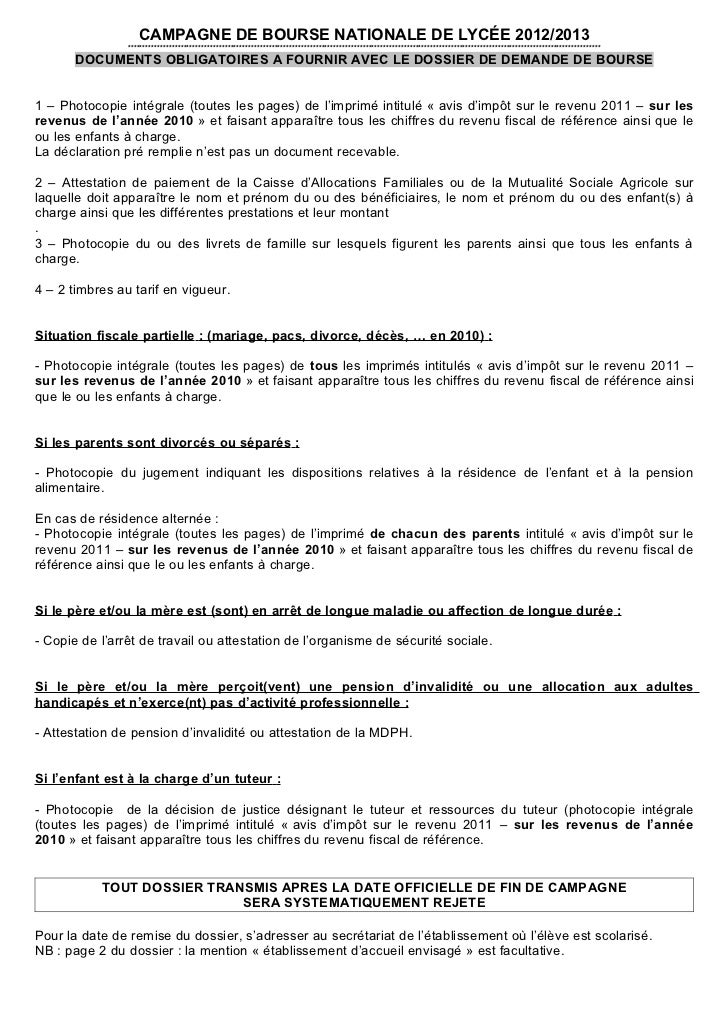 CAMPAGNE DE BOURSE NATIONALE DE LYCÉE 2012/2013

DOCUMENTS OBLIGATOIRES A FOURNIR AVEC LE DOSSIER DE DEMANDE DE BOURSE

1 – Photocopie intégrale (toutes les pages) de l'imprimé intitulé « avis d'impôt sur le revenu 2011 – sur les revenus de l'année 2010 » et faisant apparaître tous les chiffres du revenu fiscal de référence ainsi que le ou les enfants à charge.
La déclaration pré remplie n'est pas un document recevable.

2 – Attestation de paiement de la Caisse d'Allocations Familiales ou de la Mutualité Sociale Agricole sur laquelle doit apparaître le nom et prénom du ou des bénéficiaires, le nom et prénom du ou des enfant(s) à charge ainsi que les différentes prestations et leur montant
.
3 – Photocopie du ou des livrets de famille sur lesquels figurent les parents ainsi que tous les enfants à charge.

4 – 2 timbres au tarif en vigueur.

Situation fiscale partielle : (mariage, pacs, divorce, décès, … en 2010) :

- Photocopie intégrale (toutes les pages) de tous les imprimés intitulés « avis d'impôt sur le revenu 2011 – sur les revenus de l'année 2010 » et faisant apparaître tous les chiffres du revenu fiscal de référence ainsi que le ou les enfants à charge.

Si les parents sont divorcés ou séparés :

- Photocopie du jugement indiquant les dispositions relatives à la résidence de l'enfant et à la pension alimentaire.

En cas de résidence alternée :
- Photocopie intégrale (toutes les pages) de l'imprimé de chacun des parents intitulé « avis d'impôt sur le revenu 2011 – sur les revenus de l'année 2010 » et faisant apparaître tous les chiffres du revenu fiscal de référence ainsi que le ou les enfants à charge.

Si le père et/ou la mère est (sont) en arrêt de longue maladie ou affection de longue durée :

- Copie de l'arrêt de travail ou attestation de l'organisme de sécurité sociale.

Si le père et/ou la mère perçoit(vent) une pension d'invalidité ou une allocation aux adultes handicapés et n'exerce(nt) pas d'activité professionnelle :

- Attestation de pension d'invalidité ou attestation de la MDPH.

Si l'enfant est à la charge d'un tuteur :

- Photocopie de la décision de justice désignant le tuteur et ressources du tuteur (photocopie intégrale (toutes les pages) de l'imprimé intitulé « avis d'impôt sur le revenu 2011 – sur les revenus de l'année 2010 » et faisant apparaître tous les chiffres du revenu fiscal de référence.

TOUT DOSSIER TRANSMIS APRES LA DATE OFFICIELLE DE FIN DE CAMPAGNE SERA SYSTEMATIQUEMENT REJETE

Pour la date de remise du dossier, s'adresser au secrétariat de l'établissement où l'élève est scolarisé.
NB : page 2 du dossier : la mention « établissement d'accueil envisagé » est facultative.